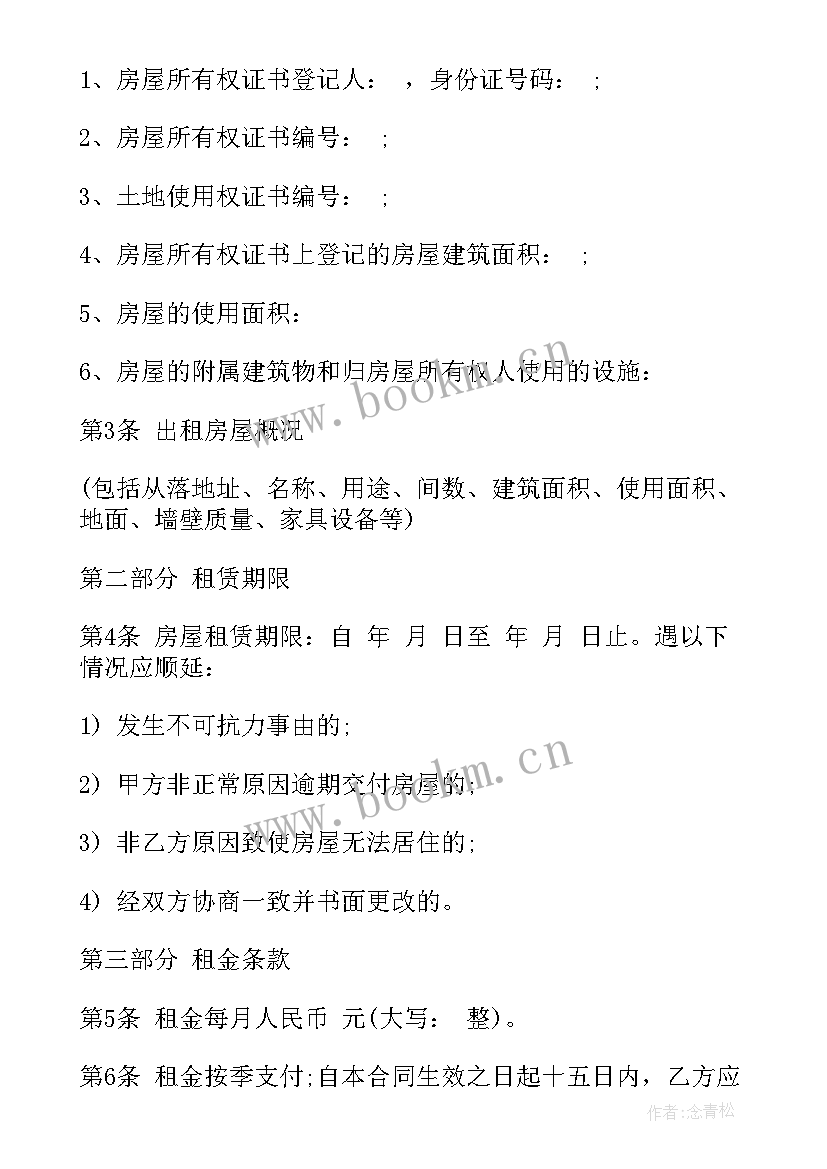 1、房屋所有权证书登记人： ，身份证号码： ;

2、房屋所有权证书编号： ;

3、土地使用权证书编号： ;

4、房屋所有权证书上登记的房屋建筑面积： ;

5、房屋的使用面积：

6、房屋的附属建筑物和归房屋所有权人使用的设施：

第3条 出租房屋概况

(包括从落地址、名称、用途、间数、建筑面积、使用面积、地面、墙壁质量、家具设备等)

第二部分 租赁期限

第4条 房屋租赁期限：自 年 月 日至 年 月 日止。遇以下情况应顺延：

1) 发生不可抗力事由的;

2) 甲方非正常原因逾期交付房屋的;

3) 非乙方原因致使房屋无法居住的;

4) 经双方协商一致并书面更改的。

第三部分 租金条款

第5条 租金每月人民币 元(大写： 整)。

第6条 租金按季支付;自本合同生效之日起十五日内，乙方应

www.bookm.cn

www.bookm.cn

作者:念青松